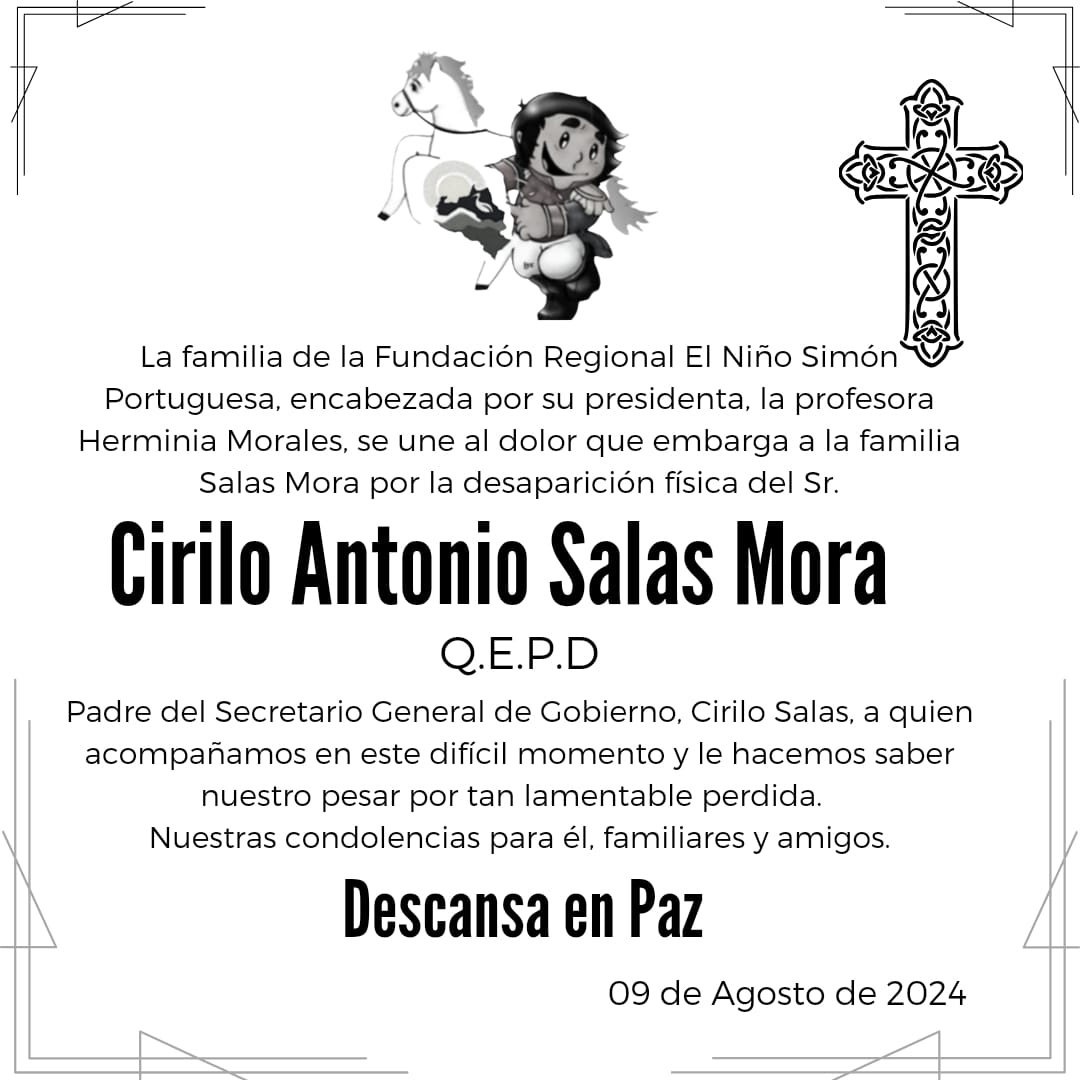 La familia de la Fundación Regional El Niño Simón Portuguesa, encabezada por su presidenta, la profesora Herminia Morales, se une al dolor que embarga a la familia Salas Mora por la desaparición física del Sr.

Cirilo Antonio Salas Mora

Q.E.P.D

Padre del Secretario General de Gobierno, Cirilo Salas, a quien acompañamos en este difícil momento y le hacemos saber nuestro pesar por tan lamentable perdida.
Nuestras condolencias para él, familiares y amigos.

Descansa en Paz

09 de Agosto de 2024